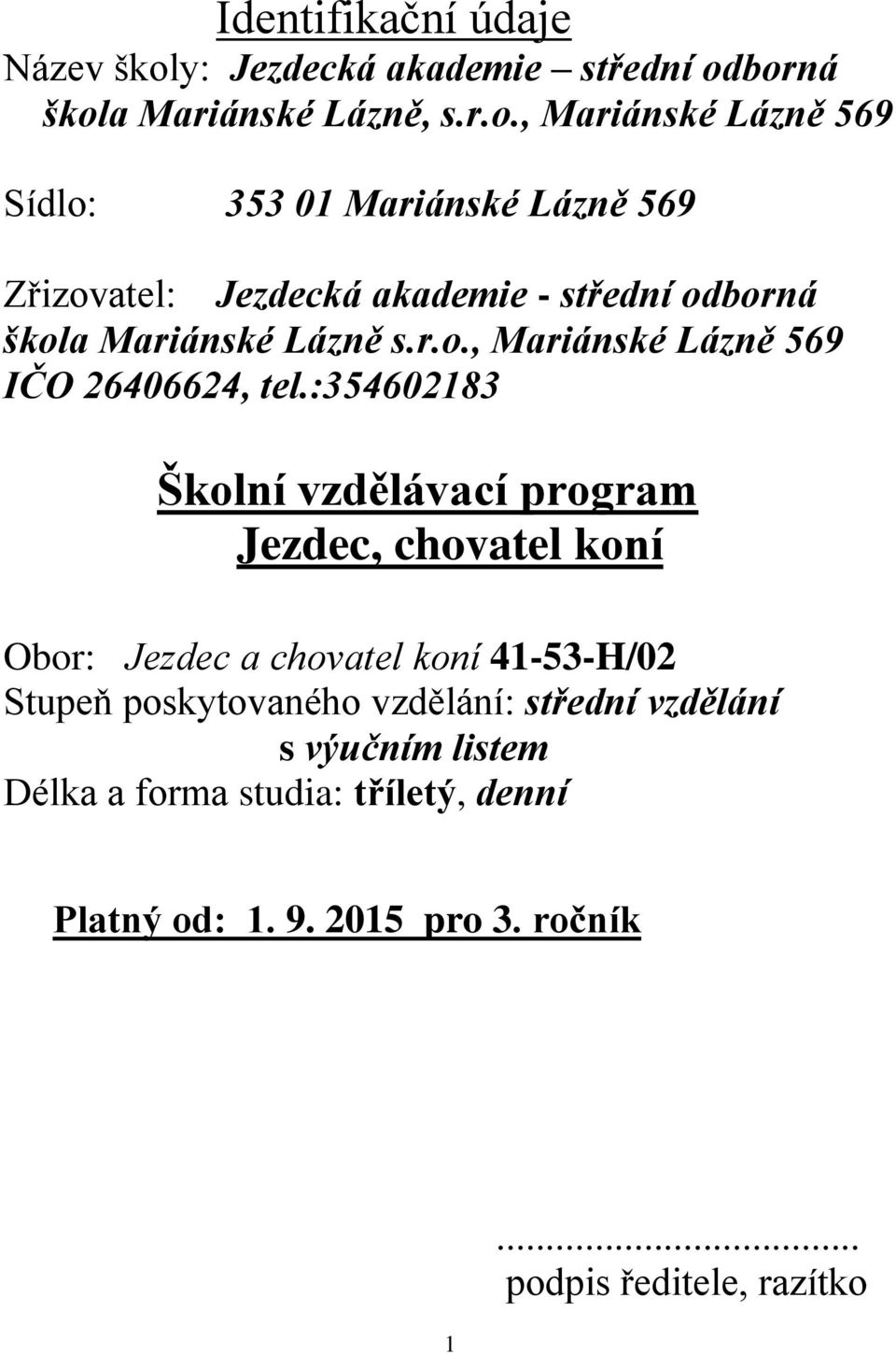 Identifikační údaje

Název školy: Jezdecká akademie – střední odborná škola Mariánské Lázně, s.r.o., Mariánské Lázně 569

Sídlo: 353 01 Mariánské Lázně 569

Zřizovatel: Jezdecká akademie - střední odborná škola Mariánské Lázně s.r.o., Mariánské Lázně 569 IČO 26406624, tel.:354602183

Školní vzdělávací program
Jezdec, chovatel koní

Obor: Jezdec a chovatel koní 41-53-H/02
Stupeň poskytovaného vzdělání: střední vzdělání s výučním listem
Délka a forma studia: tříletý, denní

Platný od: 1. 9. 2015 pro 3. ročník

...................................
podpis ředitele, razítko

1